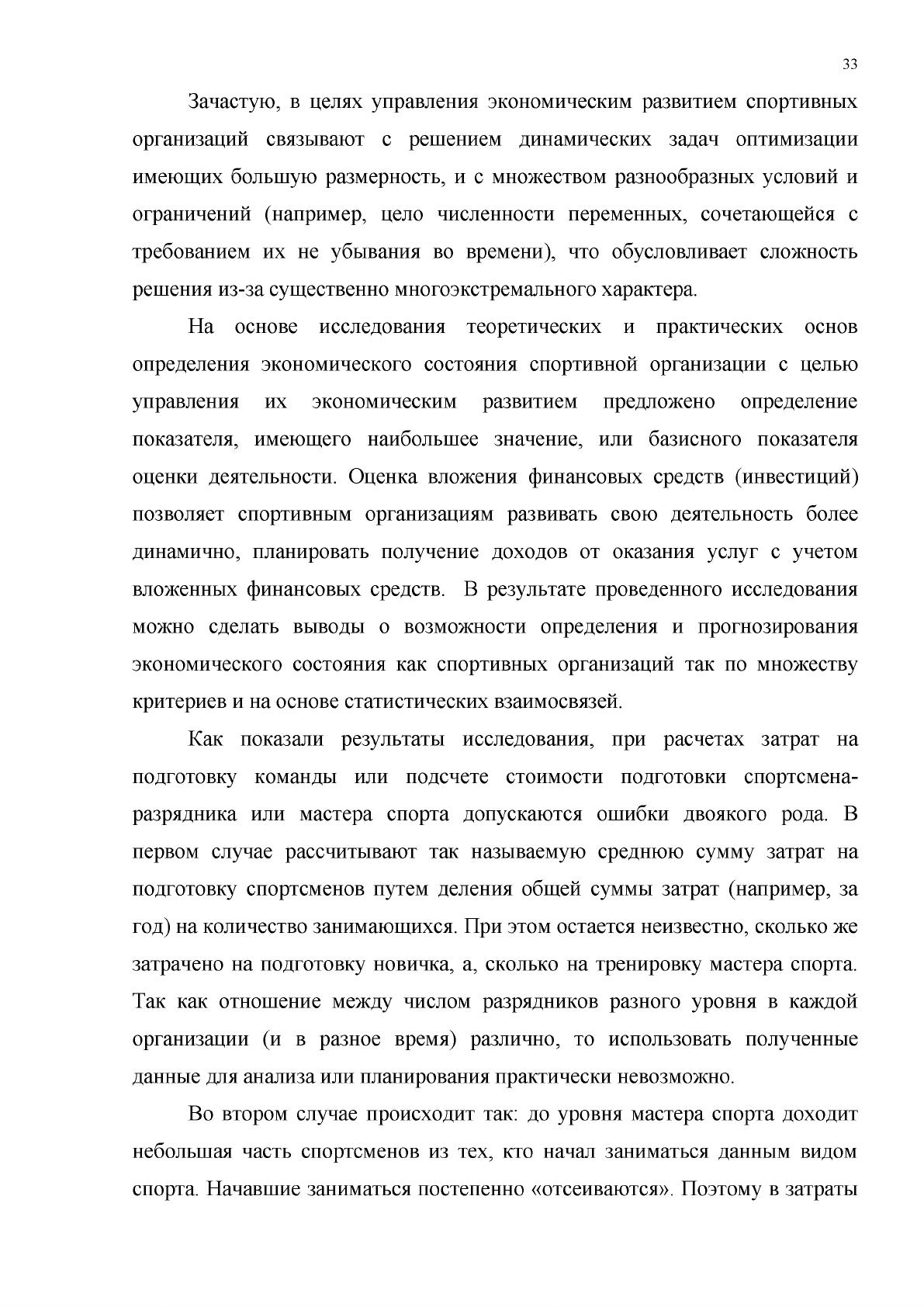 33

Зачастую, в целях управления экономическим развитием спортивных организаций связывают с решением динамических задач оптимизации имеющих большую размерность, и с множеством разнообразных условий и ограничений (например, цело численности переменных, сочетающейся с требованием их не убывания во времени), что обусловливает сложность решения из-за существенно многоэкстремального характера.

На основе исследования теоретических и практических основ определения экономического состояния спортивной организации с целью управления их экономическим развитием предложено определение показателя, имеющего наибольшее значение, или базисного показателя оценки деятельности. Оценка вложения финансовых средств (инвестиций) позволяет спортивным организациям развивать свою деятельность более динамично, планировать получение доходов от оказания услуг с учетом вложенных финансовых средств. В результате проведенного исследования можно сделать выводы о возможности определения и прогнозирования экономического состояния как спортивных организаций так по множеству критериев и на основе статистических взаимосвязей.

Как показали результаты исследования, при расчетах затрат на подготовку команды или подсчете стоимости подготовки спортсмена-разрядника или мастера спорта допускаются ошибки двоякого рода. В первом случае рассчитывают так называемую среднюю сумму затрат на подготовку спортсменов путем деления общей суммы затрат (например, за год) на количество занимающихся. При этом остается неизвестно, сколько же затрачено на подготовку новичка, а, сколько на тренировку мастера спорта. Так как отношение между числом разрядников разного уровня в каждой организации (и в разное время) различно, то использовать полученные данные для анализа или планирования практически невозможно.

Во втором случае происходит так: до уровня мастера спорта доходит небольшая часть спортсменов из тех, кто начал заниматься данным видом спорта. Начавшие заниматься постепенно «отсеиваются». Поэтому в затраты